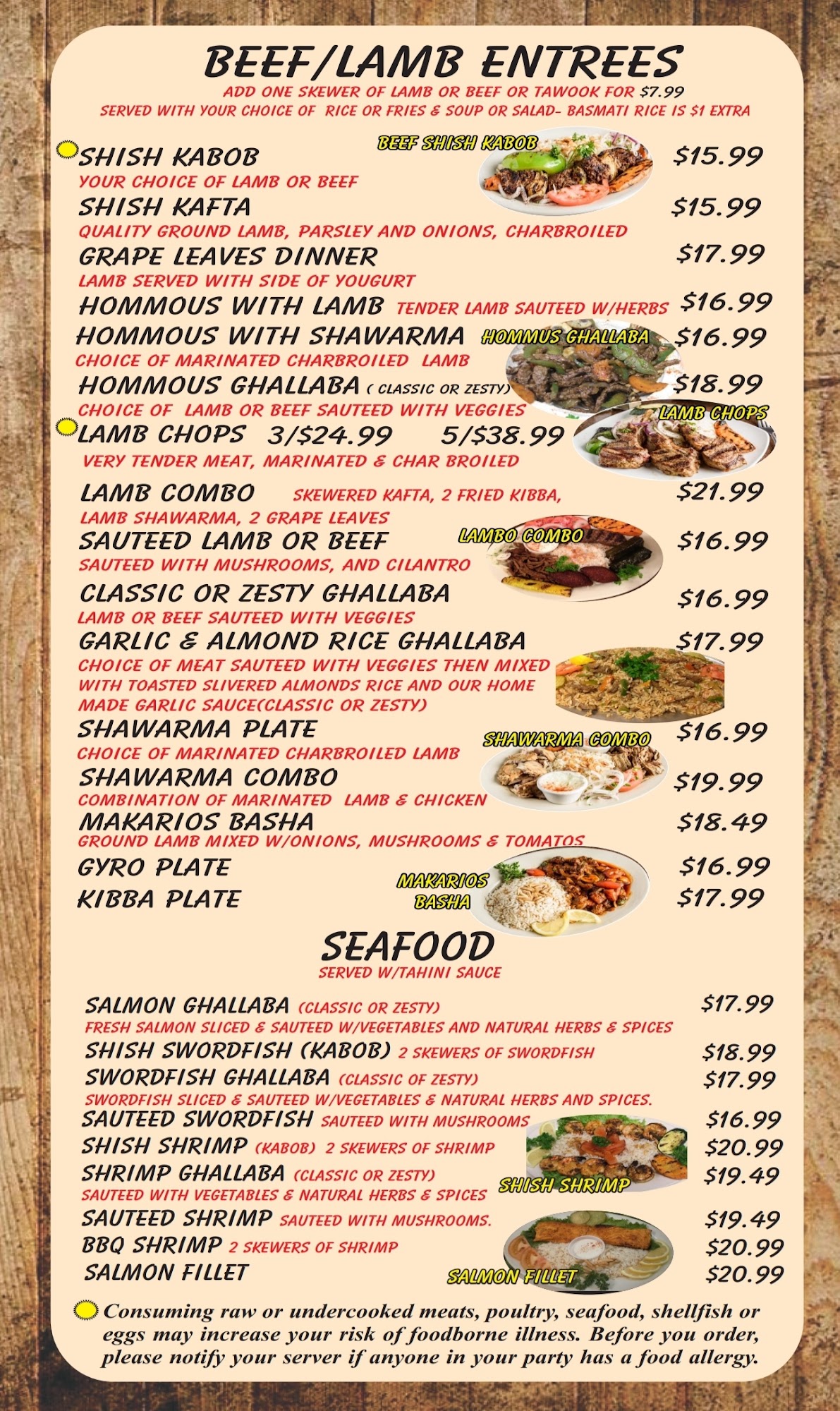 BEEF/LAMB ENTREES
ADD ONE SKEWER OF LAMB OR BEEF OR TAWOOK FOR $7.99
SERVED WITH YOUR CHOICE OF RICE OR FRIES & SOUP OR SALAD- BASMATI RICE IS $1 EXTRA

SHISH KABOB $15.99
YOUR CHOICE OF LAMB OR BEEF
BEEF SHISH KABOB

SHISH KAFTA $15.99
QUALITY GROUND LAMB, PARSLEY AND ONIONS, CHARBROILED

GRAPE LEAVES DINNER $17.99
LAMB SERVED WITH SIDE OF YOUGURT

HOMMOUS WITH LAMB TENDER LAMB SAUTEED W/HERBS $16.99

HOMMOUS WITH SHAWARMA $16.99
CHOICE OF MARINATED CHARBROILED LAMB
HOMMUS GHALLABA

HOMMOUS GHALLABA ( CLASSIC OR ZESTY) $18.99
CHOICE OF LAMB OR BEEF SAUTEED WITH VEGGIES

LAMB CHOPS 3/$24.99 5/$38.99
VERY TENDER MEAT, MARINATED & CHAR BROILED
LAMB CHOPS

LAMB COMBO SKEWERED KAFTA, 2 FRIED KIBBA, LAMB SHAWARMA, 2 GRAPE LEAVES $21.99

SAUTEED LAMB OR BEEF $16.99
SAUTEED WITH MUSHROOMS, AND CILANTRO
LAMBO COMBO

CLASSIC OR ZESTY GHALLABA $16.99
LAMB OR BEEF SAUTEED WITH VEGGIES

GARLIC & ALMOND RICE GHALLABA $17.99
CHOICE OF MEAT SAUTEED WITH VEGGIES THEN MIXED WITH TOASTED SLIVERED ALMONDS RICE AND OUR HOME MADE GARLIC SAUCE(CLASSIC OR ZESTY)

SHAWARMA PLATE $16.99
CHOICE OF MARINATED CHARBROILED LAMB
SHAWARMA COMBO

SHAWARMA COMBO $19.99
COMBINATION OF MARINATED LAMB & CHICKEN

MAKARIOS BASHA $18.49
GROUND LAMB MIXED W/ONIONS, MUSHROOMS & TOMATOS

GYRO PLATE $16.99
KIBBA PLATE $17.99
MAKARIOS BASHA

SEAFOOD
SERVED W/TAHINI SAUCE

SALMON GHALLABA (CLASSIC OR ZESTY) $17.99
FRESH SALMON SLICED & SAUTEED W/VEGETABLES AND NATURAL HERBS & SPICES
SHISH SWORDFISH (KABOB) 2 SKEWERS OF SWORDFISH $18.99
SWORDFISH GHALLABA (CLASSIC OF ZESTY) $17.99
SWORDFISH SLICED & SAUTEED W/VEGETABLES & NATURAL HERBS AND SPICES.
SAUTEED SWORDFISH SAUTEED WITH MUSHROOMS $16.99
SHISH SHRIMP (KABOB) 2 SKEWERS OF SHRIMP $20.99
SHRIMP GHALLABA (CLASSIC OR ZESTY) $19.49
SAUTEED WITH VEGETABLES & NATURAL HERBS & SPICES
SHISH SHRIMP
SAUTEED SHRIMP SAUTEED WITH MUSHROOMS. $19.49
BBQ SHRIMP 2 SKEWERS OF SHRIMP $20.99
SALMON FILLET $20.99
SALMON FILLET

Consuming raw or undercooked meats, poultry, seafood, shellfish or eggs may increase your risk of foodborne illness. Before you order, please notify your server if anyone in your party has a food allergy.